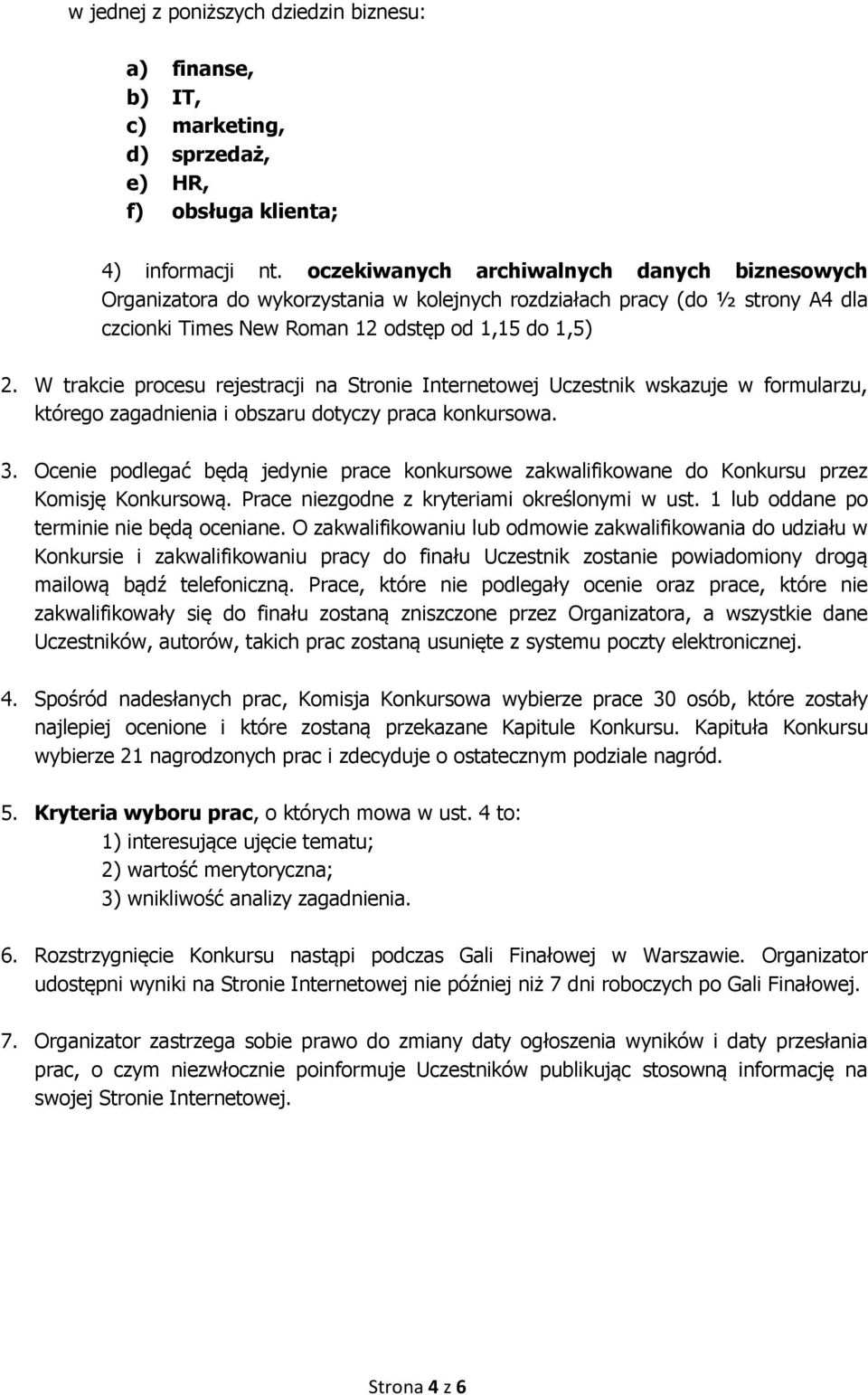 w jednej z poniższych dziedzin biznesu:

a) finanse,
b) IT,
c) marketing,
d) sprzedaż,
e) HR,
f) obsługa klienta;

4) informacji nt. oczekiwanych archiwalnych danych biznesowych Organizatora do wykorzystania w kolejnych rozdziałach pracy (do ½ strony A4 dla czcionki Times New Roman 12 odstęp od 1,15 do 1,5)

2. W trakcie procesu rejestracji na Stronie Internetowej Uczestnik wskazuje w formularzu, którego zagadnienia i obszaru dotyczy praca konkursowa.

3. Ocenie podlegać będą jedynie prace konkursowe zakwalifikowane do Konkursu przez Komisję Konkursową. Prace niezgodne z kryteriami określonymi w ust. 1 lub oddane po terminie nie będą oceniane. O zakwalifikowaniu lub odmowie zakwalifikowania do udziału w Konkursie i zakwalifikowaniu pracy do finału Uczestnik zostanie powiadomiony drogą mailową bądź telefoniczną. Prace, które nie podlegały ocenie oraz prace, które nie zakwalifikowały się do finału zostaną zniszczone przez Organizatora, a wszystkie dane Uczestników, autorów, takich prac zostaną usunięte z systemu poczty elektronicznej.

4. Spośród nadesłanych prac, Komisja Konkursowa wybierze prace 30 osób, które zostały najlepiej ocenione i które zostaną przekazane Kapitule Konkursu. Kapituła Konkursu wybierze 21 nagrodzonych prac i zdecyduje o ostatecznym podziale nagród.

5. Kryteria wyboru prac, o których mowa w ust. 4 to:
1) interesujące ujęcie tematu;
2) wartość merytoryczna;
3) wnikliwość analizy zagadnienia.

6. Rozstrzygnięcie Konkursu nastąpi podczas Gali Finałowej w Warszawie. Organizator udostępni wyniki na Stronie Internetowej nie później niż 7 dni roboczych po Gali Finałowej.

7. Organizator zastrzega sobie prawo do zmiany daty ogłoszenia wyników i daty przesłania prac, o czym niezwłocznie poinformuje Uczestników publikując stosowną informację na swojej Stronie Internetowej.

Strona 4 z 6